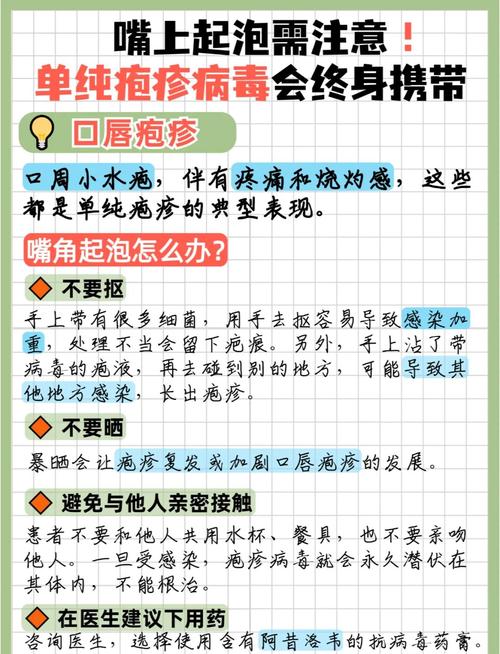 嘴上起泡需注意！
单纯疱疹病毒会终身携带

口唇疱疹

口周小水疱，伴有疼痛和烧灼感，这些都是单纯疱疹的典型表现。

嘴角起泡怎么办？

不要抠

手上带有很多细菌，用手去抠容易导致感染加重，处理不当会留下疤痕。另外，手上沾了带病毒的疱液，再去碰到别的地方，可能导致其他地方感染，长出疱疹。

不要晒

暴晒会让疱疹复发或加剧口唇疱疹的发展。

避免与他人亲密接触

患者不要和他人共用水杯、餐具，也不要亲吻他人。一旦受感染，疱疹病毒就会永久潜伏在其体内，不能根治。

在医生建议下用药

咨询医生，选择使用含有阿昔洛韦的抗病毒药膏。